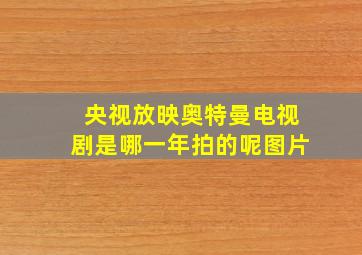 央视放映奥特曼电视剧是哪一年拍的呢图片